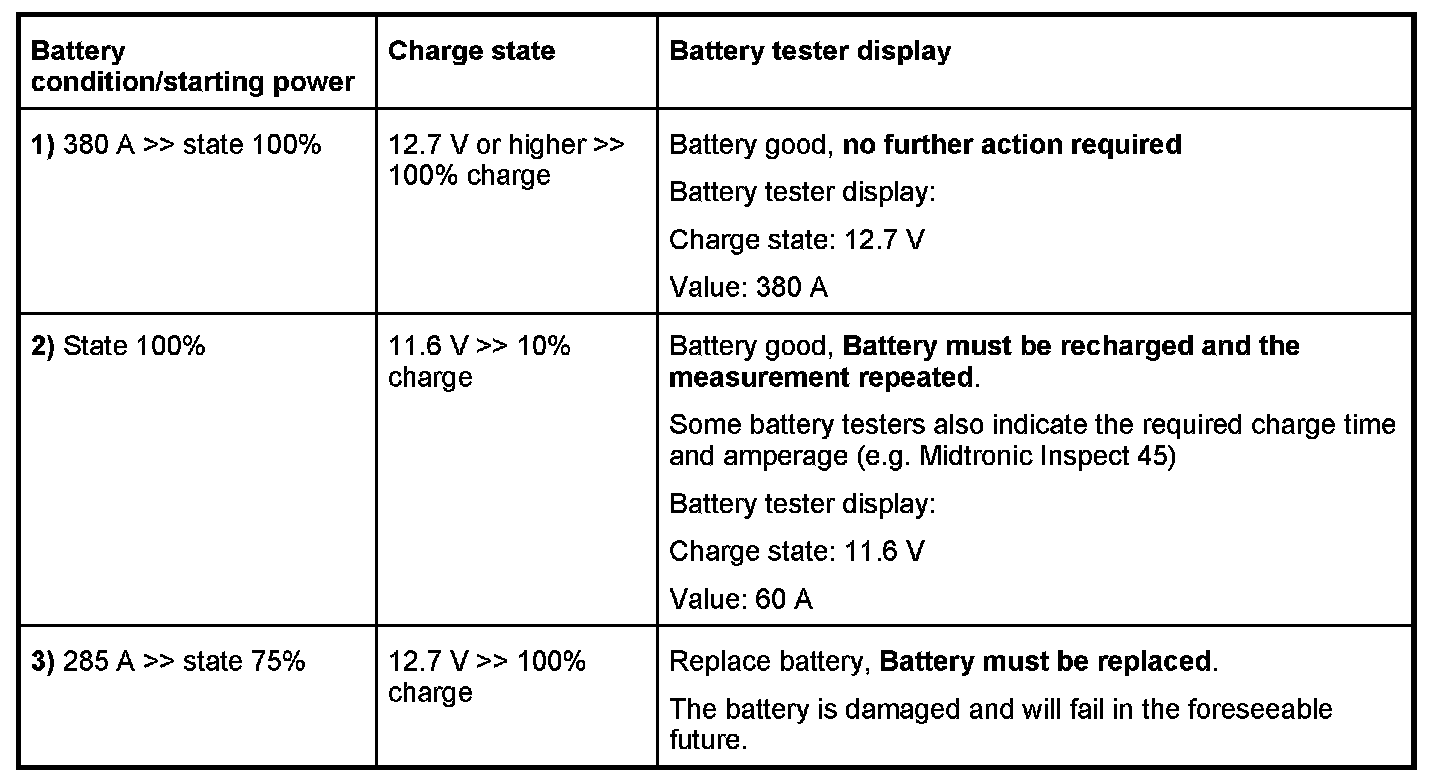 | Battery condition/starting power | Charge state | Battery tester display |
|---|---|---|
| 1) 380 A >> state 100% | 12.7 V or higher >> 100% charge | Battery good, no further action required<br>Battery tester display:<br>Charge state: 12.7 V<br>Value: 380 A |
| 2) State 100% | 11.6 V >> 10% charge | Battery good, Battery must be recharged and the measurement repeated.<br>Some battery testers also indicate the required charge time and amperage (e.g. Midtronic Inspect 45)<br>Battery tester display:<br>Charge state: 11.6 V<br>Value: 60 A |
| 3) 285 A >> state 75% | 12.7 V >> 100% charge | Replace battery, Battery must be replaced.<br>The battery is damaged and will fail in the foreseeable future. |